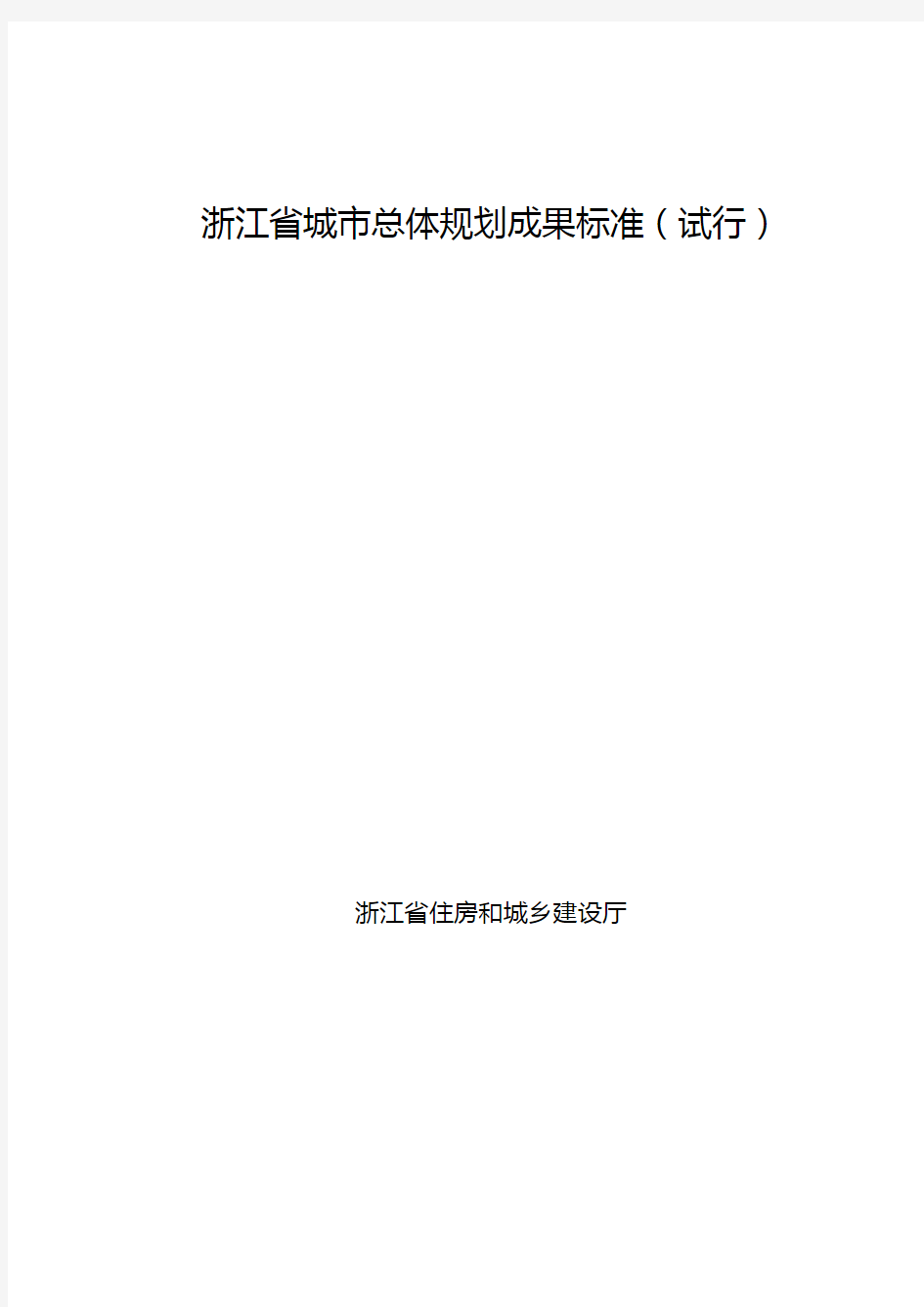 浙江省城市总体规划成果标准（试行）

浙江省住房和城乡建设厅